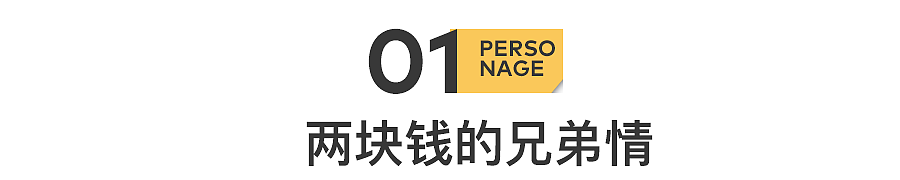 01 PERSO NAGE

两块钱的兄弟情